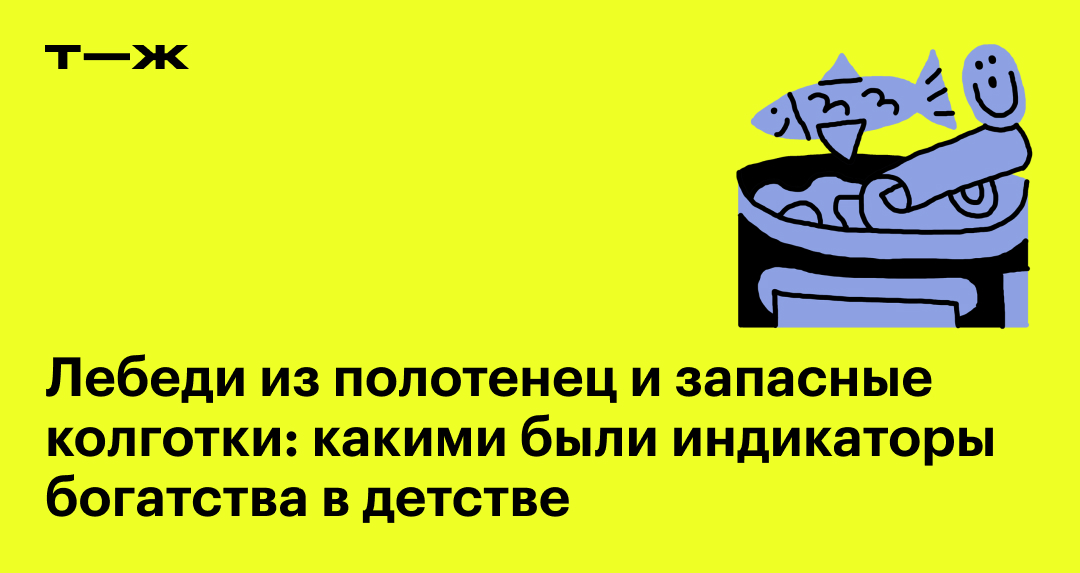 т—ж

Лебеди из полотенец и запасные колготки: какими были индикаторы богатства в детстве